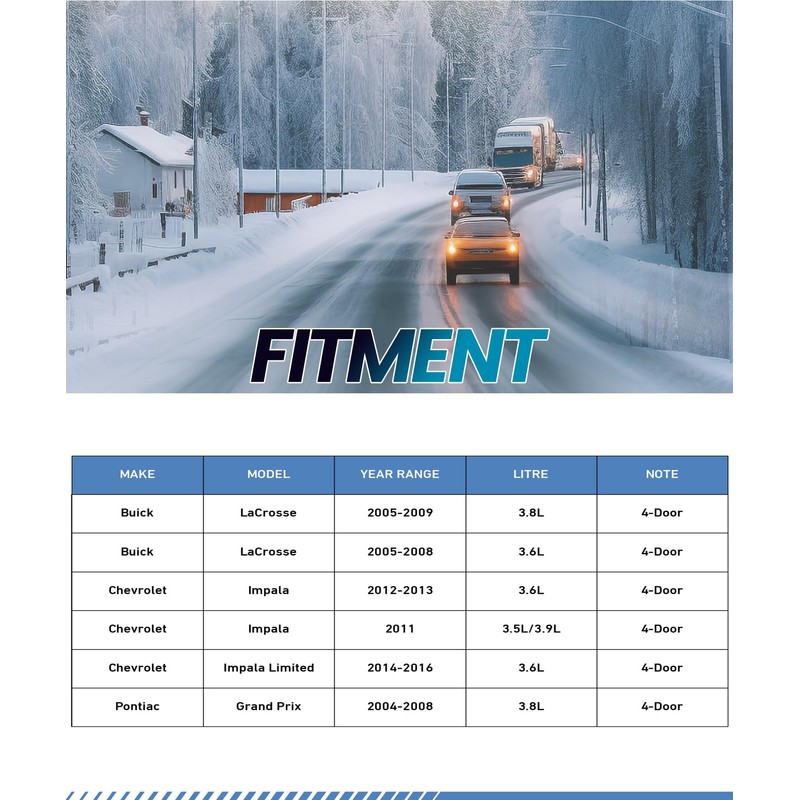 FITMENT

| MAKE | MODEL | YEAR RANGE | LITRE | NOTE |
|---|---|---|---|---|
| Buick | LaCrosse | 2005-2009 | 3.8L | 4-Door |
| Buick | LaCrosse | 2005-2008 | 3.6L | 4-Door |
| Chevrolet | Impala | 2012-2013 | 3.6L | 4-Door |
| Chevrolet | Impala | 2011 | 3.5L/3.9L | 4-Door |
| Chevrolet | Impala Limited | 2014-2016 | 3.6L | 4-Door |
| Pontiac | Grand Prix | 2004-2008 | 3.8L | 4-Door |